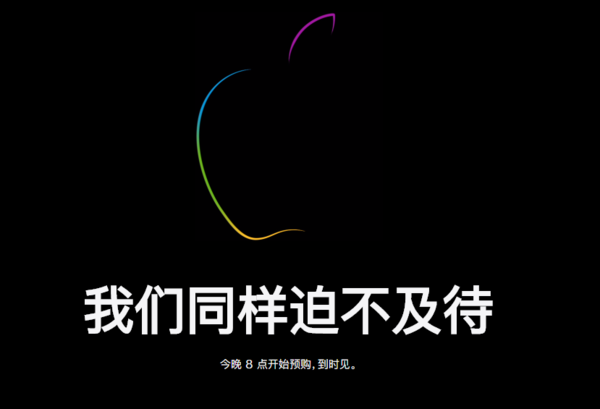 我们同样迫不及待

今晚 8 点开始预购，到时见。